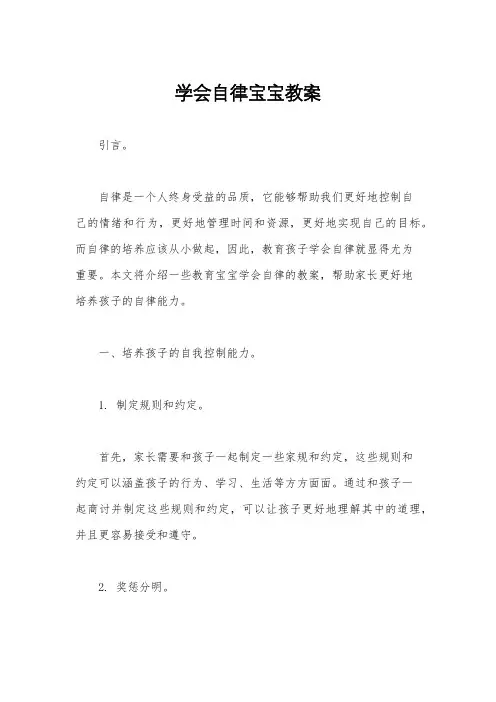 学会自律宝宝教案

引言。

自律是一个人终身受益的品质，它能够帮助我们更好地控制自己的情绪和行为，更好地管理时间和资源，更好地实现自己的目标。而自律的培养应该从小做起，因此，教育孩子学会自律就显得尤为重要。本文将介绍一些教育宝宝学会自律的教案，帮助家长更好地培养孩子的自律能力。

一、培养孩子的自我控制能力。

1. 制定规则和约定。

首先，家长需要和孩子一起制定一些家规和约定，这些规则和约定可以涵盖孩子的行为、学习、生活等方方面面。通过和孩子一起商讨并制定这些规则和约定，可以让孩子更好地理解其中的道理，并且更容易接受和遵守。

2. 奖惩分明。